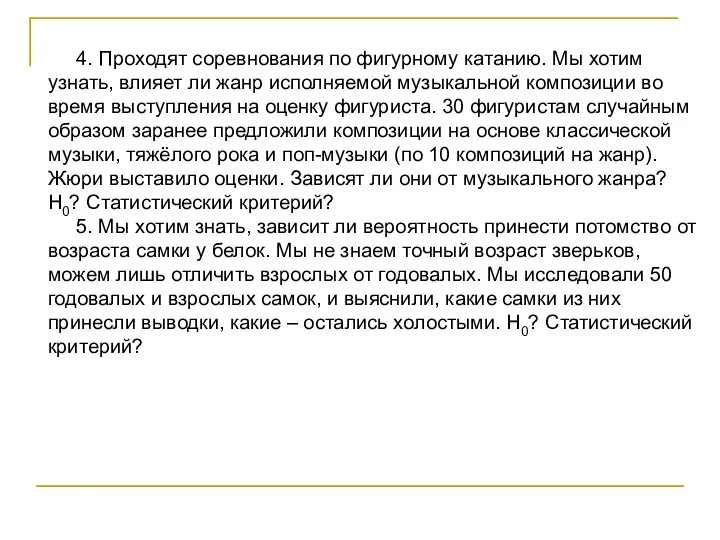 4. Проходят соревнования по фигурному катанию. Мы хотим узнать, влияет ли жанр исполняемой музыкальной композиции во время выступления на оценку фигуриста. 30 фигуристам случайным образом заранее предложили композиции на основе классической музыки, тяжёлого рока и поп-музыки (по 10 композиций на жанр). Жюри выставило оценки. Зависят ли они от музыкального жанра? $H_0$? Статистический критерий?

5. Мы хотим знать, зависит ли вероятность принести потомство от возраста самки у белок. Мы не знаем точный возраст зверьков, можем лишь отличить взрослых от годовалых. Мы исследовали 50 годовалых и взрослых самок, и выяснили, какие самки из них принесли выводки, какие – остались холостыми. $H_0$? Статистический критерий?